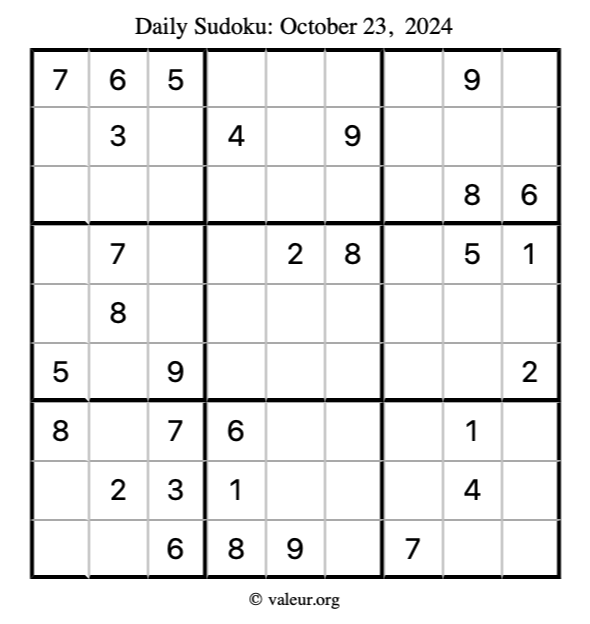 Daily Sudoku: October 23, 2024

| 7 | 6 | 5 |  |  |  |  | 9 |  |
|---|---|---|---|---|---|---|---|---|
|  | 3 |  | 4 |  | 9 |  |  |  |
|  |  |  |  |  |  |  | 8 | 6 |
|  | 7 |  |  | 2 | 8 |  | 5 | 1 |
|  | 8 |  |  |  |  |  |  |  |
| 5 |  | 9 |  |  |  |  |  | 2 |
| 8 |  | 7 | 6 |  |  |  | 1 |  |
|  | 2 | 3 | 1 |  |  |  | 4 |  |
|  |  | 6 | 8 | 9 |  | 7 |  |  |

© valeur.org